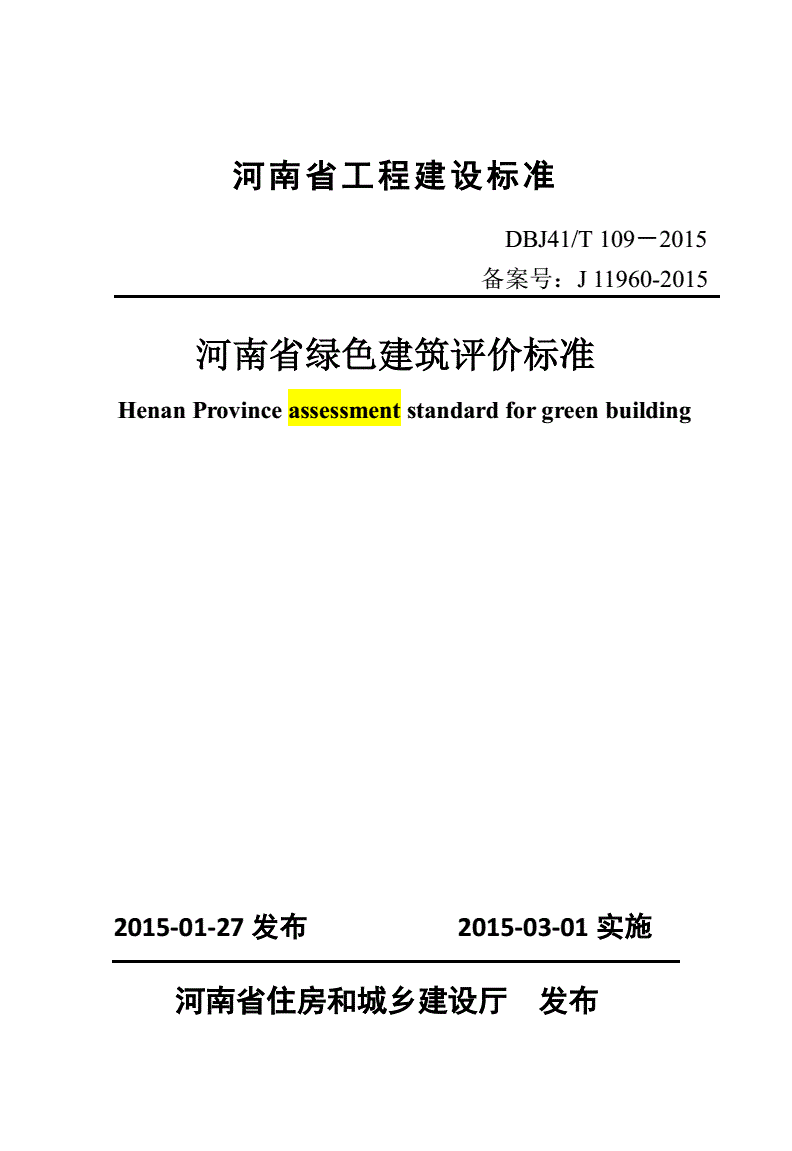 河南省工程建设标准

DBJ41/T 109－2015
备案号：J 11960-2015

河南省绿色建筑评价标准
Henan Province assessment standard for green building

2015-01-27 发布　　2015-03-01 实施

河南省住房和城乡建设厅　发布